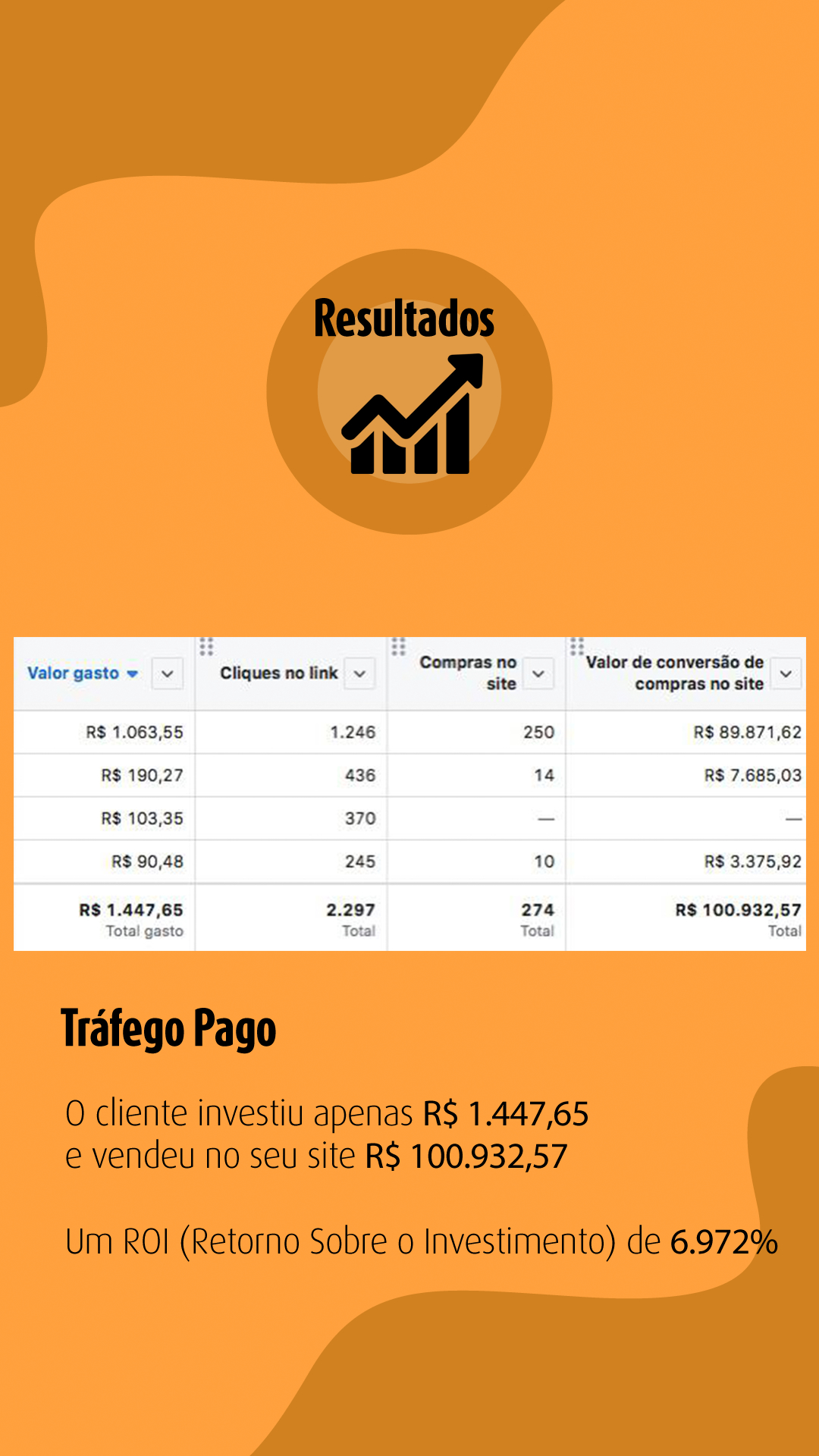 Resultados

| Valor gasto | Cliques no link | Compras no site | Valor de conversão de compras no site |
|---|---|---|---|
| R$ 1.063,55 | 1.246 | 250 | R$ 89.871,62 |
| R$ 190,27 | 436 | 14 | R$ 7.685,03 |
| R$ 103,35 | 370 | — | — |
| R$ 90,48 | 245 | 10 | R$ 3.375,92 |
| R$ 1.447,65 Total gasto | 2.297 Total | 274 Total | R$ 100.932,57 Total |

Tráfego Pago

O cliente investiu apenas R$ 1.447,65 e vendeu no seu site R$ 100.932,57

Um ROI (Retorno Sobre o Investimento) de 6.972%